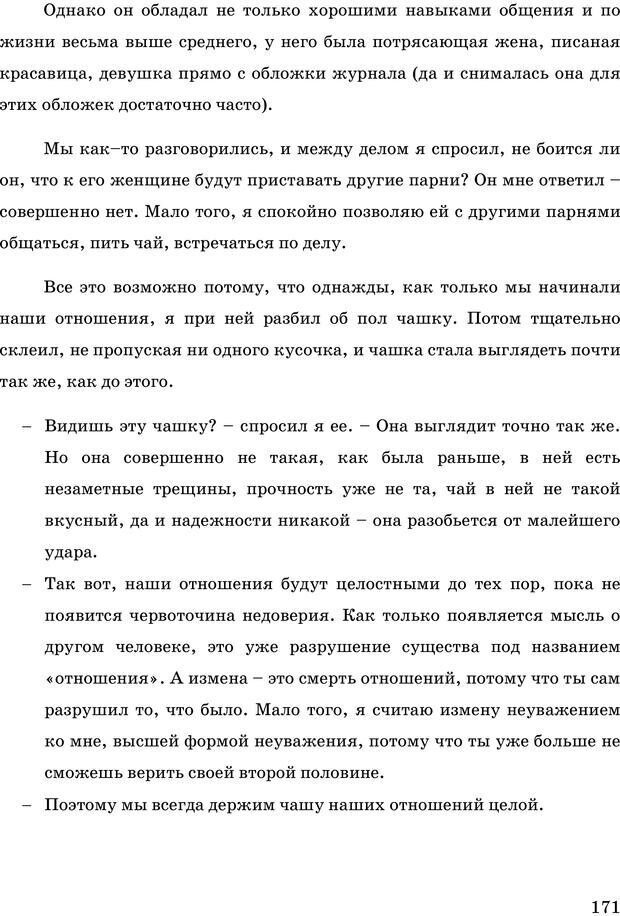 Однако он обладал не только хорошими навыками общения и по жизни весьма выше среднего, у него была потрясающая жена, писаная красавица, девушка прямо с обложки журнала (да и снималась она для этих обложек достаточно часто).

Мы как–то разговорились, и между делом я спросил, не боится ли он, что к его женщине будут приставать другие парни? Он мне ответил – совершенно нет. Мало того, я спокойно позволяю ей с другими парнями общаться, пить чай, встречаться по делу.

Все это возможно потому, что однажды, как только мы начинали наши отношения, я при ней разбил об пол чашку. Потом тщательно склеил, не пропуская ни одного кусочка, и чашка стала выглядеть почти так же, как до этого.

– Видишь эту чашку? – спросил я ее. – Она выглядит точно так же. Но она совершенно не такая, как была раньше, в ней есть незаметные трещины, прочность уже не та, чай в ней не такой вкусный, да и надежности никакой – она разобьется от малейшего удара.

– Так вот, наши отношения будут целостными до тех пор, пока не появится червоточина недоверия. Как только появляется мысль о другом человеке, это уже разрушение существа под названием «отношения». А измена – это смерть отношений, потому что ты сам разрушил то, что было. Мало того, я считаю измену неуважением ко мне, высшей формой неуважения, потому что ты уже больше не сможешь верить своей второй половине.

– Поэтому мы всегда держим чашу наших отношений целой.

171